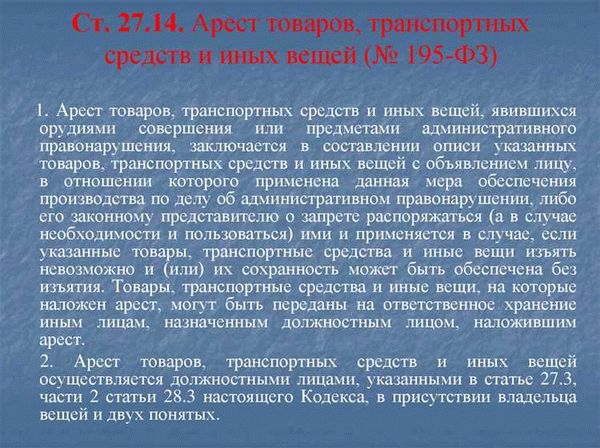 Ст. 27.14. Арест товаров, транспортных средств и иных вещей (№ 195-ФЗ)

1. Арест товаров, транспортных средств и иных вещей, явившихся орудиями совершения или предметами административного правонарушения, заключается в составлении описи указанных товаров, транспортных средств и иных вещей с объявлением лицу, в отношении которого применена данная мера обеспечения производства по делу об административном правонарушении, либо его законному представителю о запрете распоряжаться (а в случае необходимости и пользоваться) ими и применяется в случае, если указанные товары, транспортные средства и иные вещи изъять невозможно и (или) их сохранность может быть обеспечена без изъятия. Товары, транспортные средства и иные вещи, на которые наложен арест, могут быть переданы на ответственное хранение иным лицам, назначенным должностным лицом, наложившим арест.

2. Арест товаров, транспортных средств и иных вещей осуществляется должностными лицами, указанными в статье 27.3, части 2 статьи 28.3 настоящего Кодекса, в присутствии владельца вещей и двух понятых.